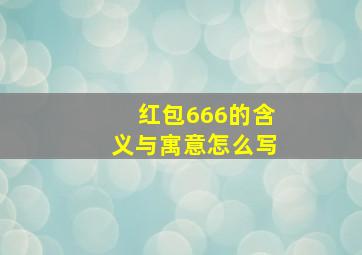 红包666的含义与寓意怎么写